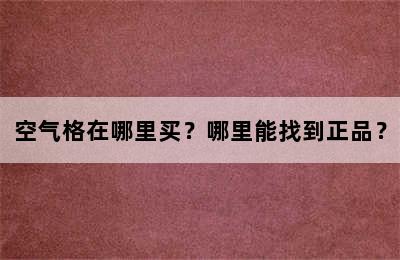 空气格在哪里买？哪里能找到正品？